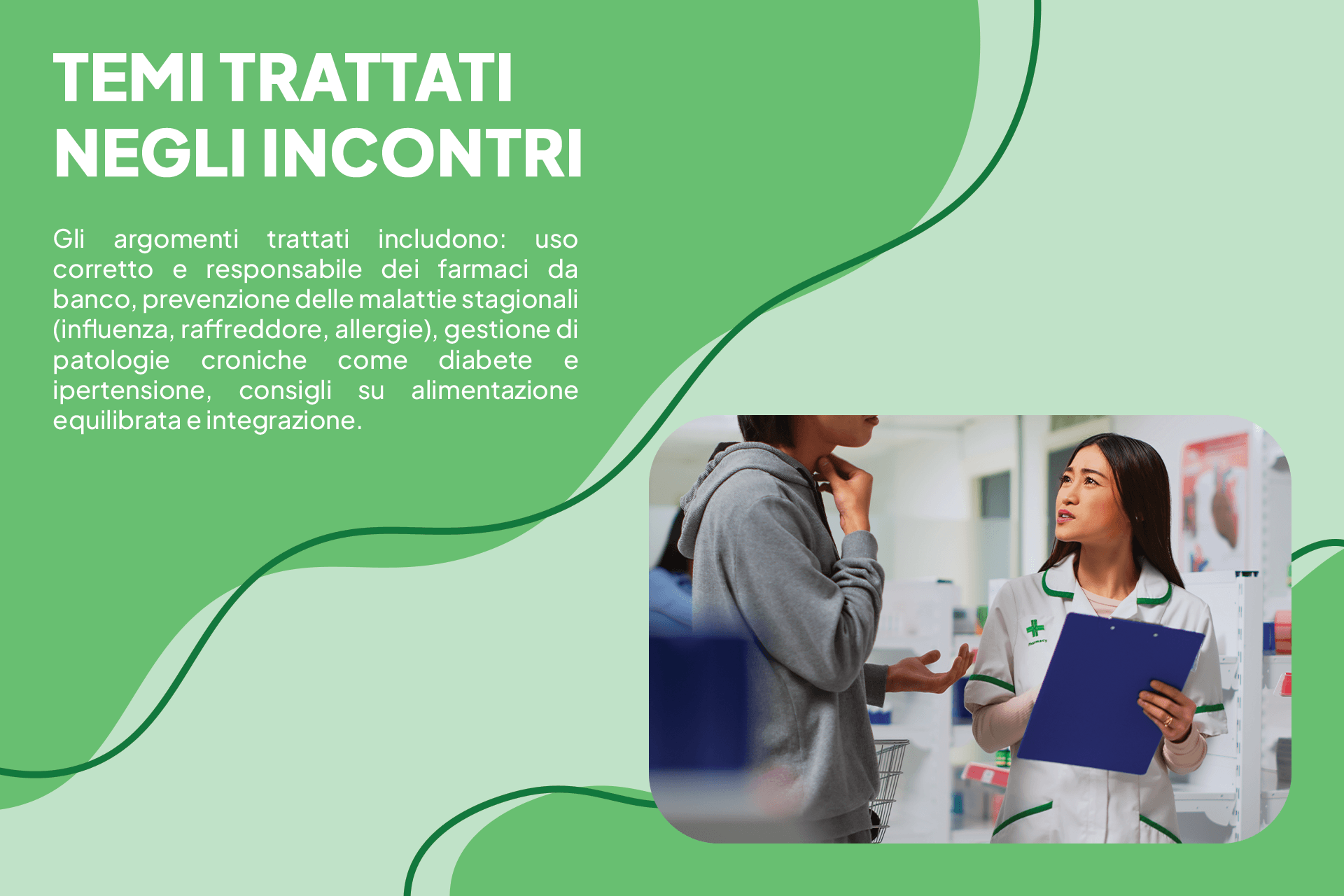 TEMI TRATTATI NEGLI INCONTRI

Gli argomenti trattati includono: uso corretto e responsabile dei farmaci da banco, prevenzione delle malattie stagionali (influenza, raffreddore, allergie), gestione di patologie croniche come diabete e ipertensione, consigli su alimentazione equilibrata e integrazione.

Pharmacy